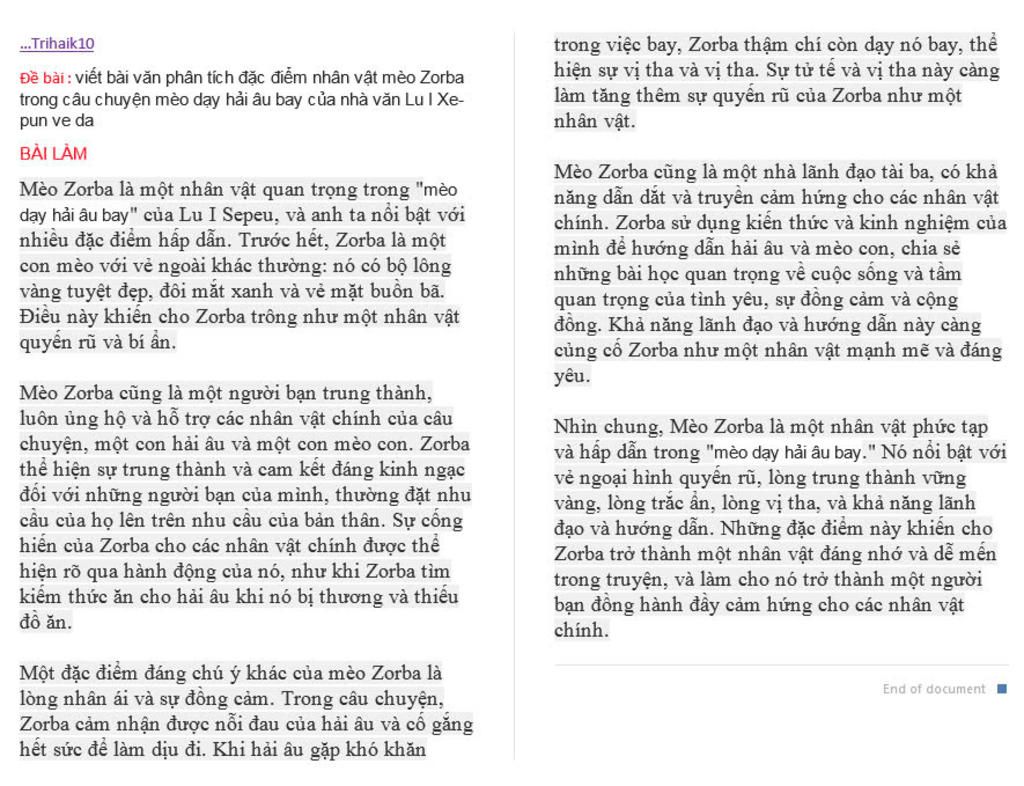 ...Trihaik10

Đề bài : viết bài văn phân tích đặc điểm nhân vật mèo Zorba trong câu chuyện mèo dạy hải âu bay của nhà văn Lu I Xe-pun ve da

BÀI LÀM

Mèo Zorba là một nhân vật quan trọng trong "mèo dạy hải âu bay" của Lu I Sepeu, và anh ta nổi bật với nhiều đặc điểm hấp dẫn. Trước hết, Zorba là một con mèo với vẻ ngoài khác thường: nó có bộ lông vàng tuyệt đẹp, đôi mắt xanh và vẻ mặt buồn bã. Điều này khiến cho Zorba trông như một nhân vật quyến rũ và bí ẩn.

Mèo Zorba cũng là một người bạn trung thành, luôn ủng hộ và hỗ trợ các nhân vật chính của câu chuyện, một con hải âu và một con mèo con. Zorba thể hiện sự trung thành và cam kết đáng kinh ngạc đối với những người bạn của mình, thường đặt nhu cầu của họ lên trên nhu cầu của bản thân. Sự cống hiến của Zorba cho các nhân vật chính được thể hiện rõ qua hành động của nó, như khi Zorba tìm kiếm thức ăn cho hải âu khi nó bị thương và thiếu đồ ăn.

Một đặc điểm đáng chú ý khác của mèo Zorba là lòng nhân ái và sự đồng cảm. Trong câu chuyện, Zorba cảm nhận được nỗi đau của hải âu và cố gắng hết sức để làm dịu đi. Khi hải âu gặp khó khăn trong việc bay, Zorba thậm chí còn dạy nó bay, thể hiện sự vị tha và vị tha. Sự tử tế và vị tha này càng làm tăng thêm sự quyến rũ của Zorba như một nhân vật.

Mèo Zorba cũng là một nhà lãnh đạo tài ba, có khả năng dẫn dắt và truyền cảm hứng cho các nhân vật chính. Zorba sử dụng kiến thức và kinh nghiệm của mình để hướng dẫn hải âu và mèo con, chia sẻ những bài học quan trọng về cuộc sống và tầm quan trọng của tình yêu, sự đồng cảm và cộng đồng. Khả năng lãnh đạo và hướng dẫn này càng củng cố Zorba như một nhân vật mạnh mẽ và đáng yêu.

Nhìn chung, Mèo Zorba là một nhân vật phức tạp và hấp dẫn trong "mèo dạy hải âu bay." Nó nổi bật với vẻ ngoại hình quyến rũ, lòng trung thành vững vàng, lòng trắc ẩn, lòng vị tha, và khả năng lãnh đạo và hướng dẫn. Những đặc điểm này khiến cho Zorba trở thành một nhân vật đáng nhớ và dễ mến trong truyện, và làm cho nó trở thành một người bạn đồng hành đầy cảm hứng cho các nhân vật chính.

End of document